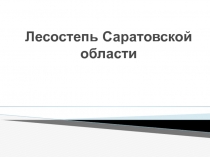 Лесостепь Саратовской области